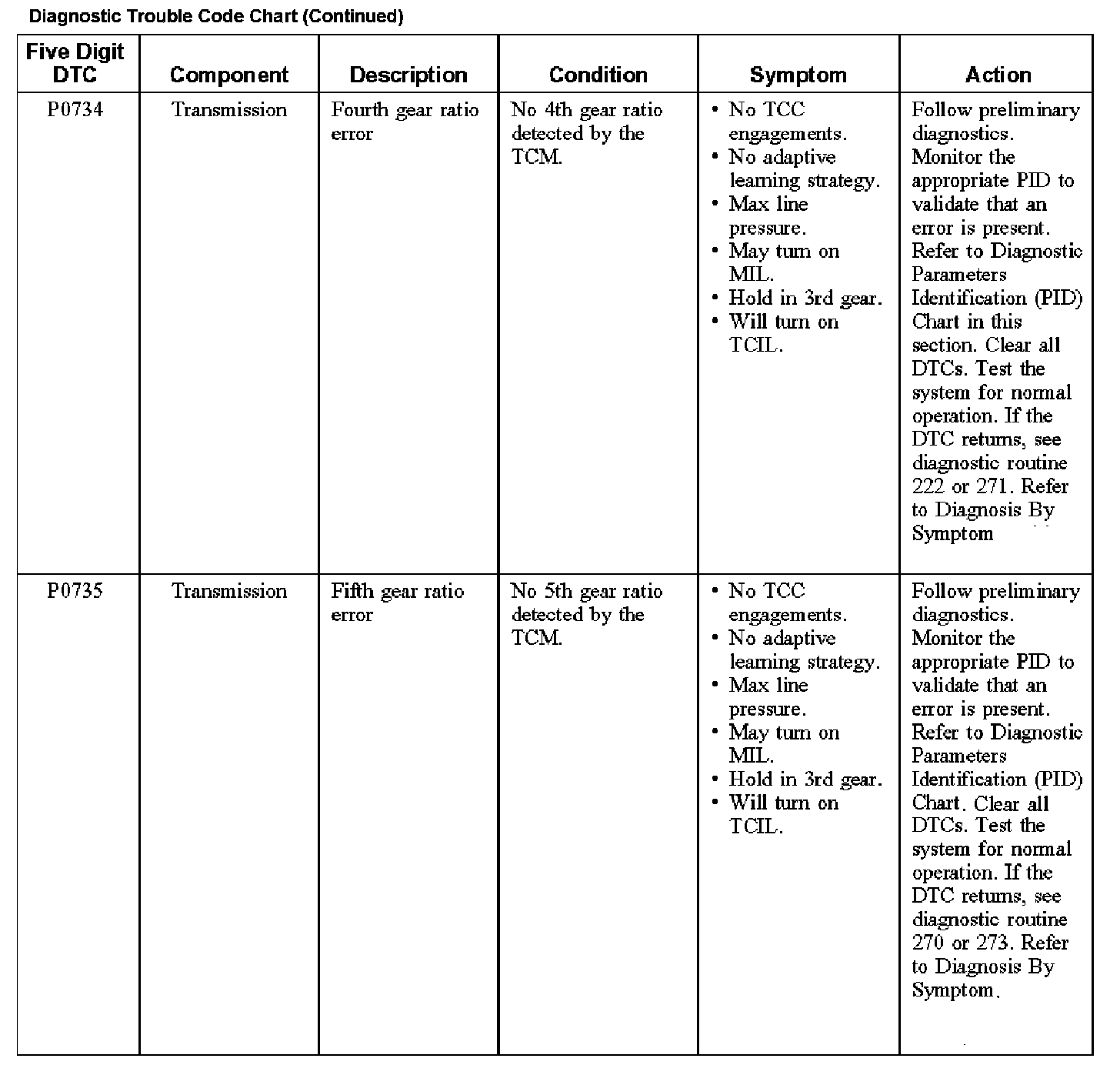 Diagnostic Trouble Code Chart (Continued)

| Five Digit DTC | Component | Description | Condition | Symptom | Action |
|---|---|---|---|---|---|
| P0734 | Transmission | Fourth gear ratio error | No 4th gear ratio detected by the TCM. | • No TCC engagements. • No adaptive learning strategy. • Max line pressure. • May turn on MIL. • Hold in 3rd gear. • Will turn on TCIL. | Follow preliminary diagnostics. Monitor the appropriate PID to validate that an error is present. Refer to Diagnostic Parameters Identification (PID) Chart in this section. Clear all DTCs. Test the system for normal operation. If the DTC returns, see diagnostic routine 222 or 271. Refer to Diagnosis By Symptom |
| P0735 | Transmission | Fifth gear ratio error | No 5th gear ratio detected by the TCM. | • No TCC engagements. • No adaptive learning strategy. • Max line pressure. • May turn on MIL. • Hold in 3rd gear. • Will turn on TCIL. | Follow preliminary diagnostics. Monitor the appropriate PID to validate that an error is present. Refer to Diagnostic Parameters Identification (PID) Chart. Clear all DTCs. Test the system for normal operation. If the DTC returns, see diagnostic routine 270 or 273. Refer to Diagnosis By Symptom. |